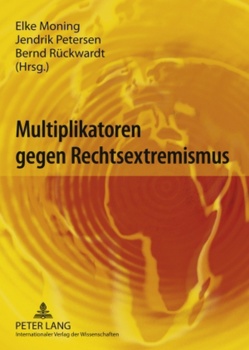 Elke Moning
Jendrik Petersen
Bernd Rückwardt
(Hrsg.)

Multiplikatoren gegen Rechtsextremismus

PETER LANG
Internationaler Verlag der Wissenschaften